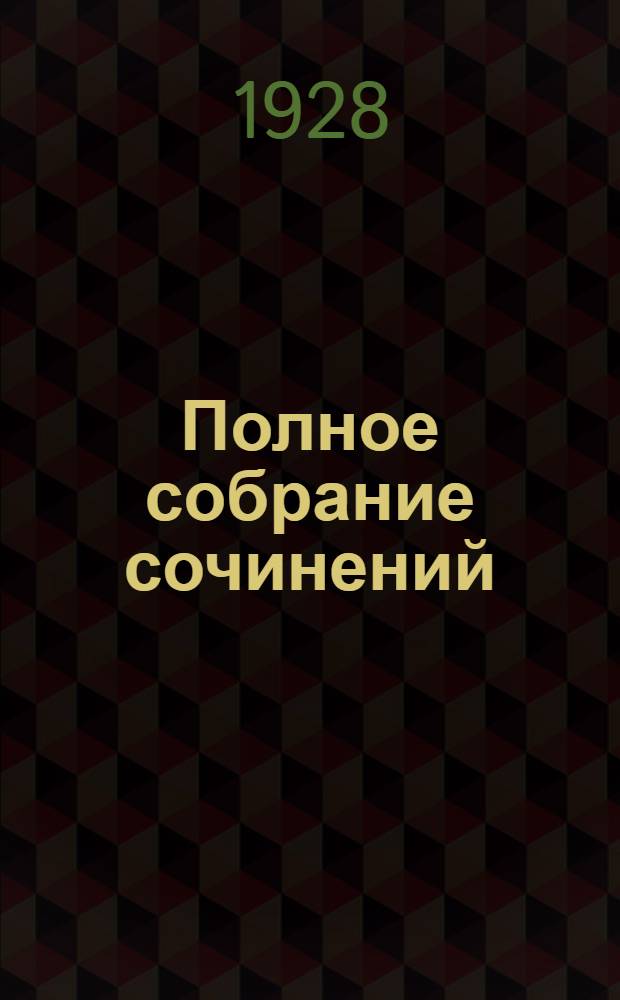 1928

Полное собрание сочинений